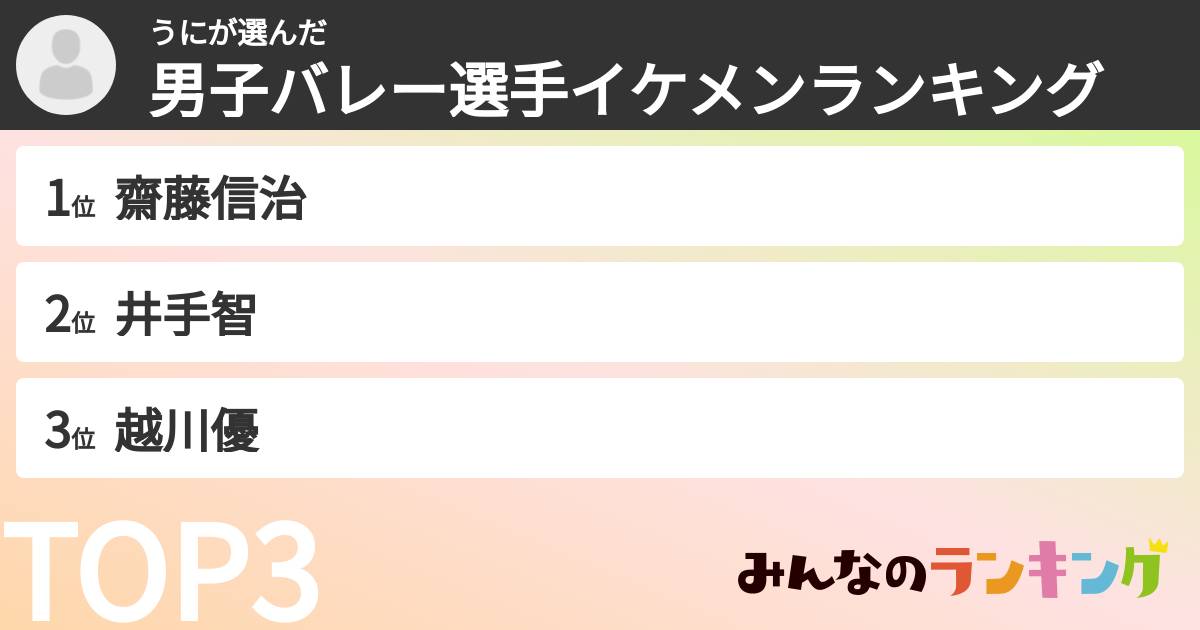 うにが選んだ
男子バレー選手イケメンランキング

1位 齋藤信治

2位 井手智

3位 越川優

TOP3

みんなのランキング